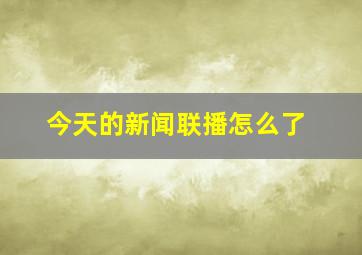 今天的新闻联播怎么了